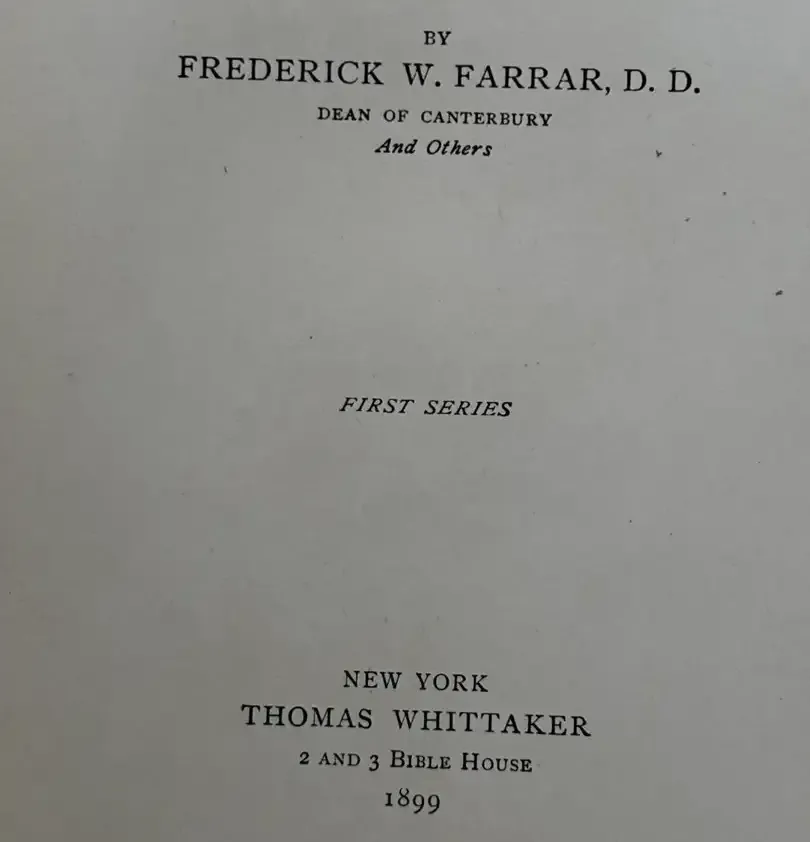 BY
FREDERICK W. FARRAR, D. D.
DEAN OF CANTERBURY
And Others

FIRST SERIES

NEW YORK
THOMAS WHITTAKER
2 AND 3 BIBLE HOUSE
1899